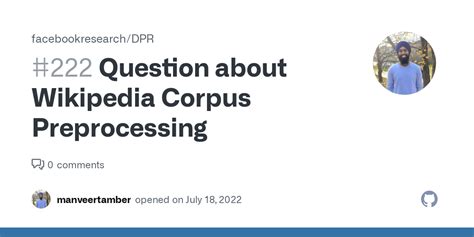 facebookresearch/DPR

#222 Question about Wikipedia Corpus Preprocessing

0 comments

manveertamber opened on July 18, 2022